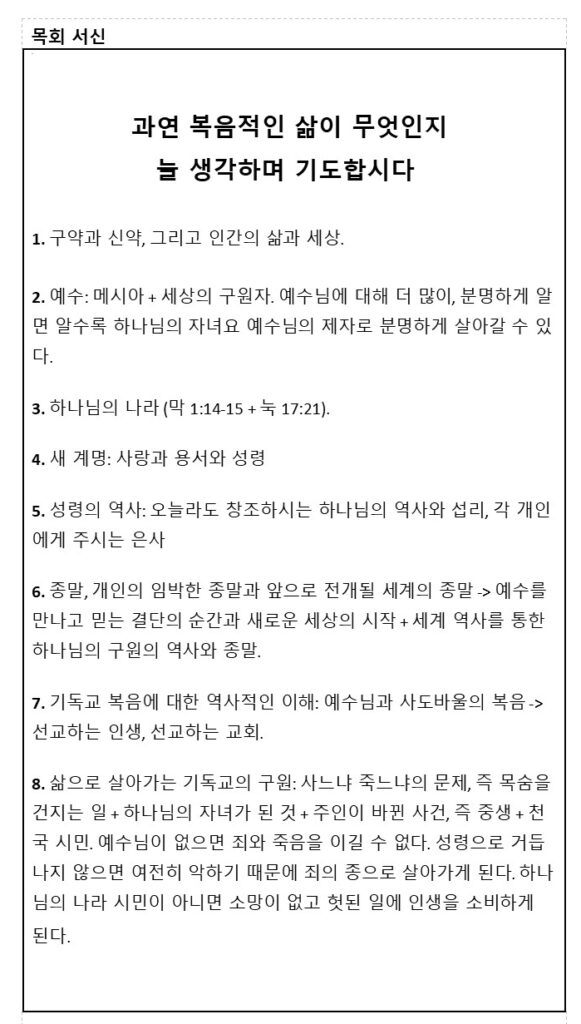 목회 서신

과연 복음적인 삶이 무엇인지
늘 생각하며 기도합시다

1. 구약과 신약, 그리고 인간의 삶과 세상.

2. 예수: 메시아 + 세상의 구원자. 예수님에 대해 더 많이, 분명하게 알면 알수록 하나님의 자녀요 예수님의 제자로 분명하게 살아갈 수 있다.

3. 하나님의 나라 (막 1:14-15 + 눅 17:21).

4. 새 계명: 사랑과 용서와 성령

5. 성령의 역사: 오늘라도 창조하시는 하나님의 역사와 섭리, 각 개인에게 주시는 은사

6. 종말, 개인의 임박한 종말과 앞으로 전개될 세계의 종말 -> 예수를 만나고 믿는 결단의 순간과 새로운 세상의 시작 + 세계 역사를 통한 하나님의 구원의 역사와 종말.

7. 기독교 복음에 대한 역사적인 이해: 예수님과 사도바울의 복음 -> 선교하는 인생, 선교하는 교회.

8. 삶으로 살아가는 기독교의 구원: 사느냐 죽느냐의 문제, 즉 목숨을 건지는 일 + 하나님의 자녀가 된 것 + 주인이 바뀐 사건, 즉 중생 + 천국 시민. 예수님이 없으면 죄와 죽음을 이길 수 없다. 성령으로 거듭나지 않으면 여전히 악하기 때문에 죄의 종으로 살아가게 된다. 하나님의 나라 시민이 아니면 소망이 없고 헛된 일에 인생을 소비하게 된다.